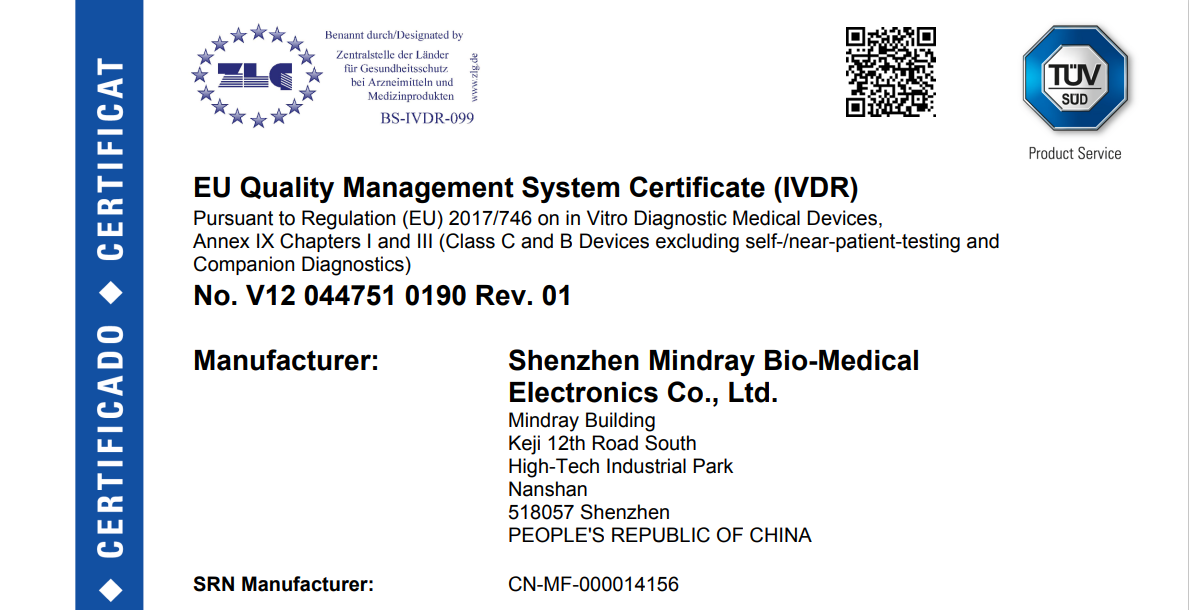 ◆ CERTIFICADO ◆ CERTIFICAT

ZLG

Benannt durch/Designated by
Zentralstelle der Länder für Gesundheitsschutz bei Arzneimitteln und Medizinprodukten
www.zlg.de
BS-IVDR-099

TÜV SÜD
Product Service

EU Quality Management System Certificate (IVDR)
Pursuant to Regulation (EU) 2017/746 on in Vitro Diagnostic Medical Devices, Annex IX Chapters I and III (Class C and B Devices excluding self-/near-patient-testing and Companion Diagnostics)
No. V12 044751 0190 Rev. 01

Manufacturer:
Shenzhen Mindray Bio-Medical Electronics Co., Ltd.
Mindray Building
Keji 12th Road South
High-Tech Industrial Park
Nanshan
518057 Shenzhen
PEOPLE'S REPUBLIC OF CHINA

SRN Manufacturer:
CN-MF-000014156